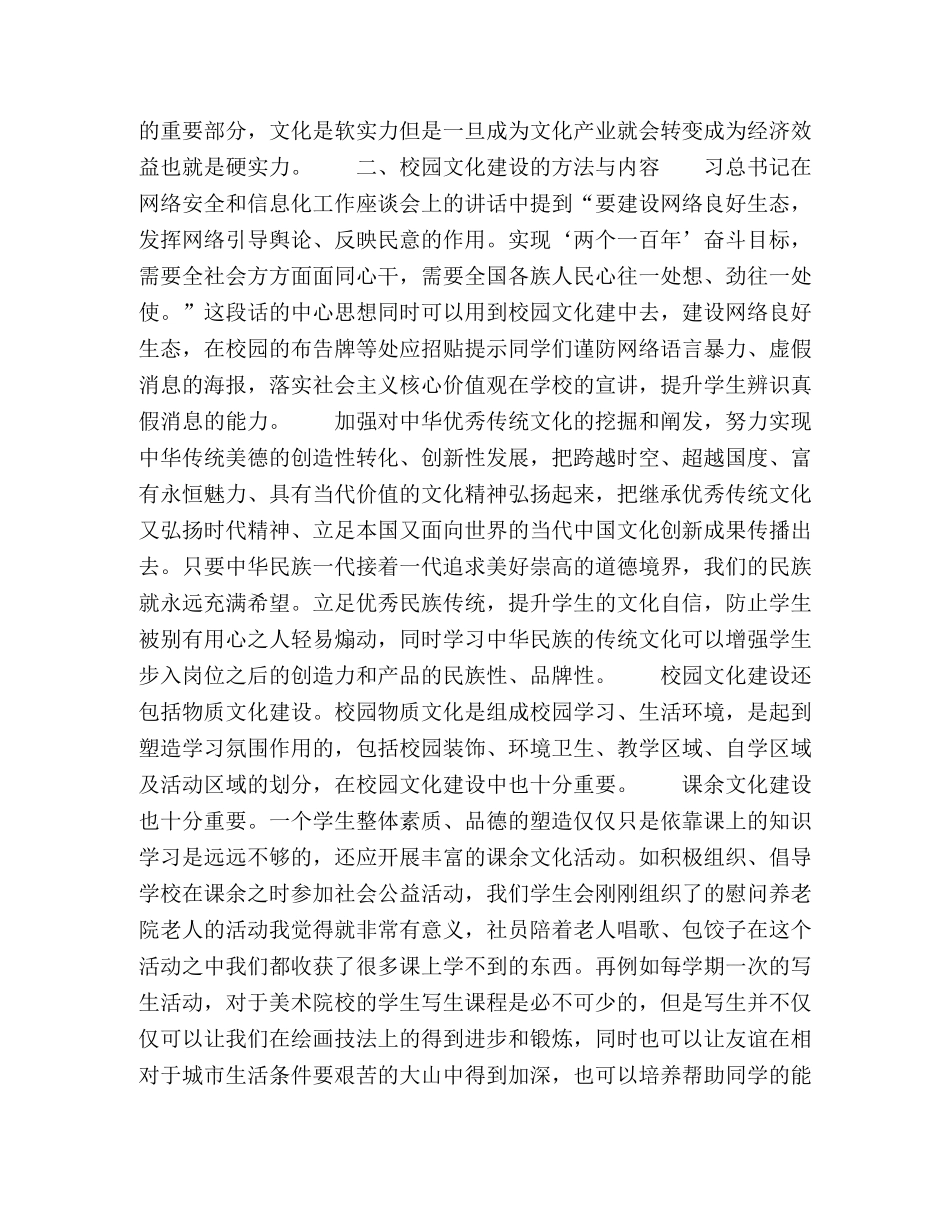 的重要部分，文化是软实力但是一旦成为文化产业就会转变成为经济效益也就是硬实力。　　二、校园文化建设的方法与内容　　习总书记在网络安全和信息化工作座谈会上的讲话中提到“要建设网络良好生态，发挥网络引导舆论、反映民意的作用。实现‘两个一百年’奋斗目标，需要全社会方方面面同心干，需要全国各族人民心往一处想、劲往一处使。”这段话的中心思想同时可以用到校园文化建中去，建设网络良好生态，在校园的布告牌等处应招贴提示同学们谨防网络语言暴力、虚假消息的海报，落实社会主义核心价值观在学校的宣讲，提升学生辨识真假消息的能力。　　加强对中华优秀传统文化的挖掘和阐发，努力实现中华传统美德的创造性转化、创新性发展，把跨越时空、超越国度、富有永恒魅力、具有当代价值的文化精神弘扬起来，把继承优秀传统文化又弘扬时代精神、立足本国又面向世界的当代中国文化创新成果传播出去。只要中华民族一代接着一代追求美好崇高的道德境界，我们的民族就永远充满希望。立足优秀民族传统，提升学生的文化自信，防止学生被别有用心之人轻易煽动，同时学习中华民族的传统文化可以增强学生步入岗位之后的创造力和产品的民族性、品牌性。　　校园文化建设还包括物质文化建设。校园物质文化是组成校园学习、生活环境，是起到塑造学习氛围作用的，包括校园装饰、环境卫生、教学区域、自学区域及活动区域的划分，在校园文化建设中也十分重要。　　课余文化建设也十分重要。一个学生整体素质、品德的塑造仅仅只是依靠课上的知识学习是远远不够的，还应开展丰富的课余文化活动。如积极组织、倡导学校在课余之时参加社会公益活动，我们学生会刚刚组织了的慰问养老院老人的活动我觉得就非常有意义，社员陪着老人唱歌、包饺子在这个活动之中我们都收获了很多课上学不到的东西。再例如每学期一次的写生活动，对于美术院校的学生写生课程是必不可少的，但是写生并不仅仅可以让我们在绘画技法上的得到进步和锻炼，同时也可以让友谊在相对于城市生活条件要艰苦的大山中得到加深，也可以培养帮助同学的能